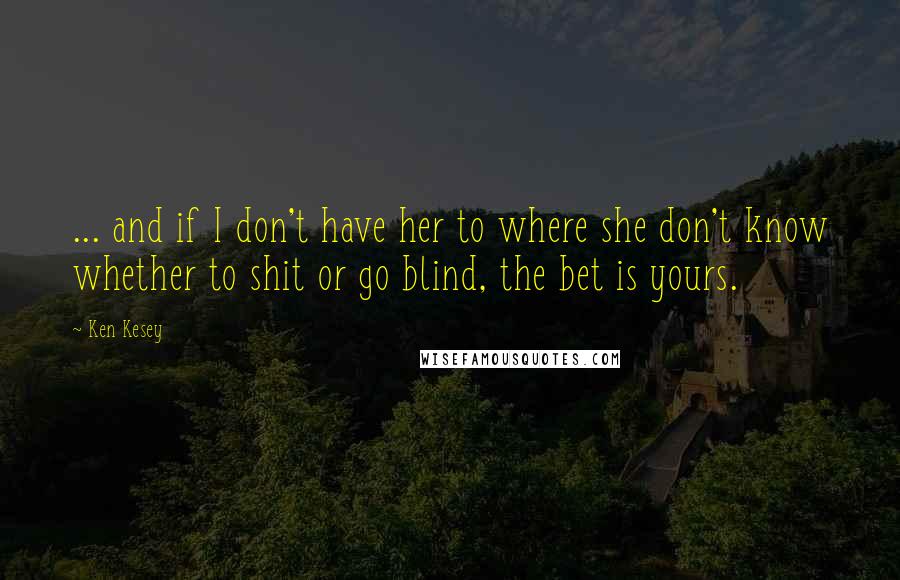 ... and if I don't have her to where she don't know whether to shit or go blind, the bet is yours.

~ Ken Kesey

WISEFAMOUSQUOTES.COM